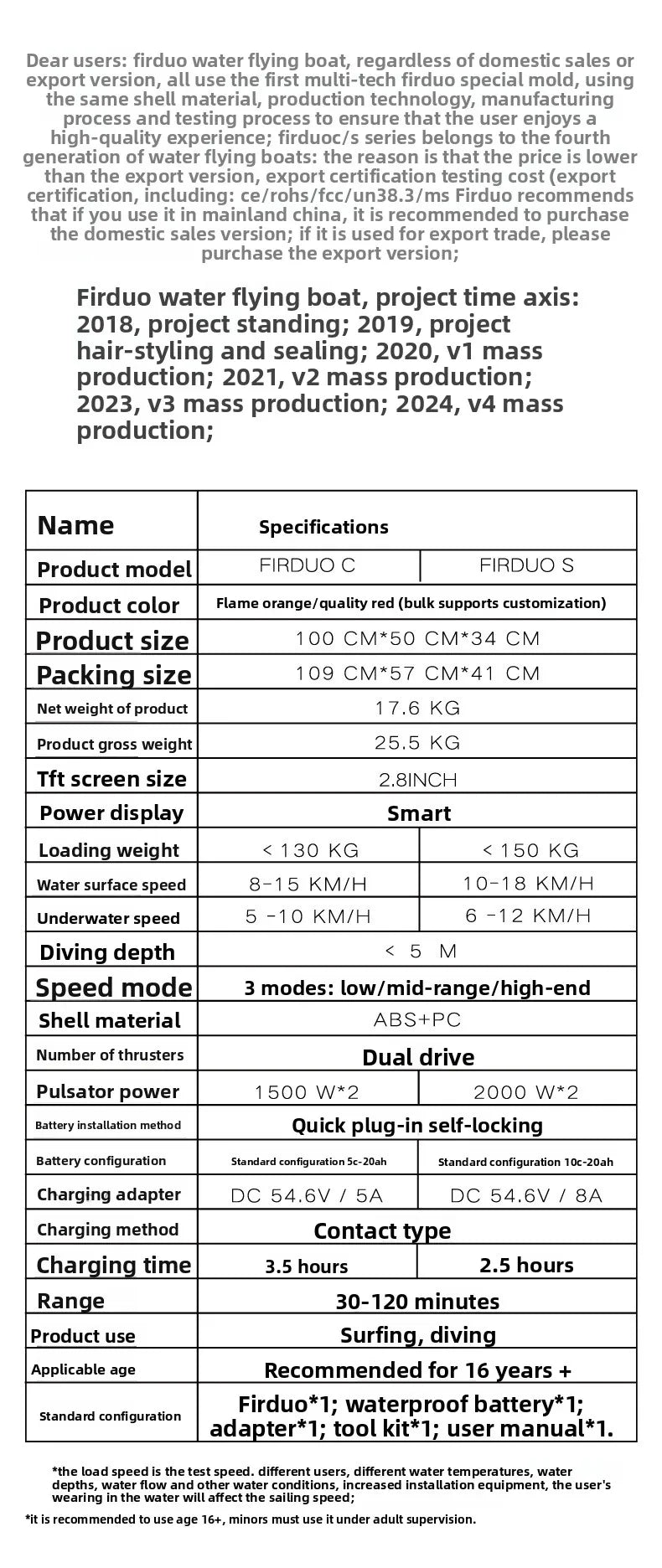 Dear users: firduo water flying boat, regardless of domestic sales or export version, all use the first multi-tech firduo special mold, using the same shell material, production technology, manufacturing process and testing process to ensure that the user enjoys a high-quality experience; firduoc/s series belongs to the fourth generation of water flying boats: the reason is that the price is lower than the export version, export certification testing cost (export certification, including: ce/rohs/fcc/un38.3/ms Firduo recommends that if you use it in mainland china, it is recommended to purchase the domestic sales version; if it is used for export trade, please purchase the export version;

Firduo water flying boat, project time axis: 2018, project standing; 2019, project hair-styling and sealing; 2020, v1 mass production; 2021, v2 mass production; 2023, v3 mass production; 2024, v4 mass production;

| Name | Specifications | |
|---|---|---|
| Product model | FIRDUO C | FIRDUO S |
| Product color | Flame orange/quality red (bulk supports customization) | |
| Product size | 100 CM*50 CM*34 CM | |
| Packing size | 109 CM*57 CM*41 CM | |
| Net weight of product | 17.6 KG | |
| Product gross weight | 25.5 KG | |
| Tft screen size | 2.8INCH | |
| Power display | Smart | |
| Loading weight | < 130 KG | < 150 KG |
| Water surface speed | 8-15 KM/H | 10-18 KM/H |
| Underwater speed | 5 -10 KM/H | 6 -12 KM/H |
| Diving depth | < 5 M | |
| Speed mode | 3 modes: low/mid-range/high-end | |
| Shell material | ABS+PC | |
| Number of thrusters | Dual drive | |
| Pulsator power | 1500 W*2 | 2000 W*2 |
| Battery installation method | Quick plug-in self-locking | |
| Battery configuration | Standard configuration 5c-20ah | Standard configuration 10c-20ah |
| Charging adapter | DC 54.6V / 5A | DC 54.6V / 8A |
| Charging method | Contact type | |
| Charging time | 3.5 hours | 2.5 hours |
| Range | 30-120 minutes | |
| Product use | Surfing, diving | |
| Applicable age | Recommended for 16 years + | |
| Standard configuration | Firduo*1; waterproof battery*1; adapter*1; tool kit*1; user manual*1. | |

*the load speed is the test speed. different users, different water temperatures, water depths, water flow and other water conditions, increased installation equipment, the user's wearing in the water will affect the sailing speed;

*it is recommended to use age 16+, minors must use it under adult supervision.